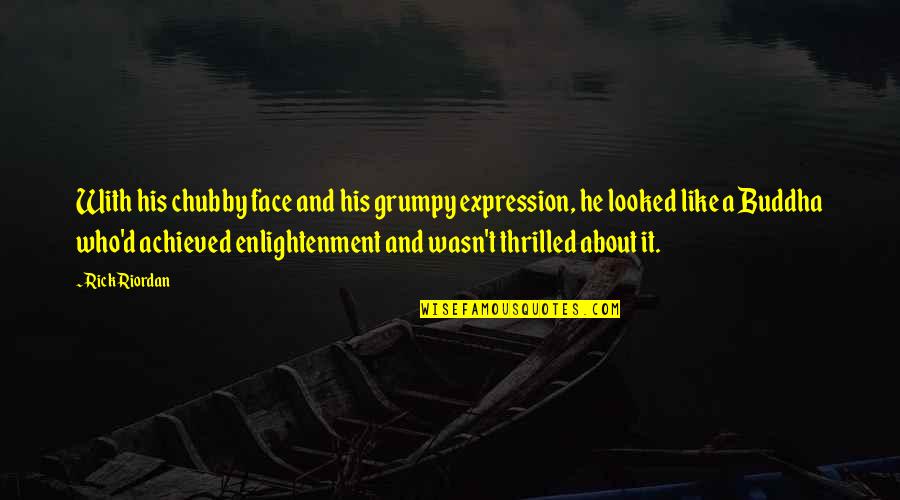 With his chubby face and his grumpy expression, he looked like a Buddha who'd achieved enlightenment and wasn't thrilled about it.

~ Rick Riordan

WISEFAMOUSQUOTES.COM